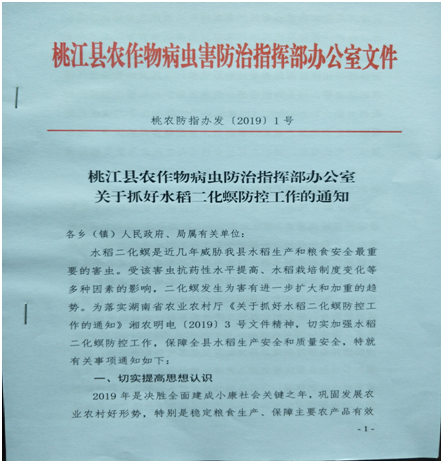 桃江县农作物病虫害防治指挥部办公室文件

桃农防指办发〔2019〕1号

桃江县农作物病虫防治指挥部办公室
关于抓好水稻二化螟防控工作的通知

各乡（镇）人民政府、局属有关单位：

水稻二化螟是近几年威胁我县水稻生产和粮食安全最重要的害虫。受该害虫抗药性水平提高、水稻栽培制度变化等多种因素的影响，二化螟发生为害有进一步扩大和加重的趋势。为落实湖南省农业农村厅《关于抓好水稻二化螟防控工作的通知》湘农明电〔2019〕3号文件精神，切实加强水稻二化螟防控工作，保障全县水稻生产安全和质量安全，特就有关事项通知如下：

一、切实提高思想认识

2019年是决胜全面建成小康社会关键之年，巩固发展农业农村好形势，特别是稳定粮食生产、保障主要农产品有效

- 1 -